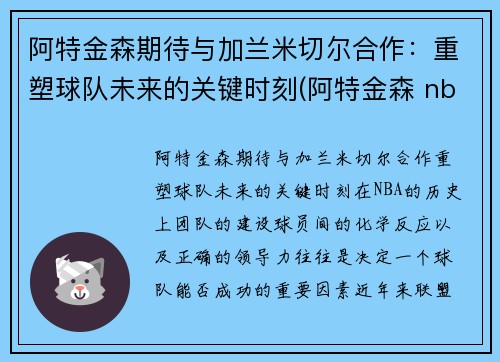 阿特金森期待与加兰米切尔合作：重塑球队未来的关键时刻(阿特金森 nb

阿特金森期待与加兰米切尔合作重塑球队未来的关键时刻在NBA的历史上团队的建设球员间的化学反应以及正确的领导力往往是决定一个球队能否成功的重要因素近年来联盟